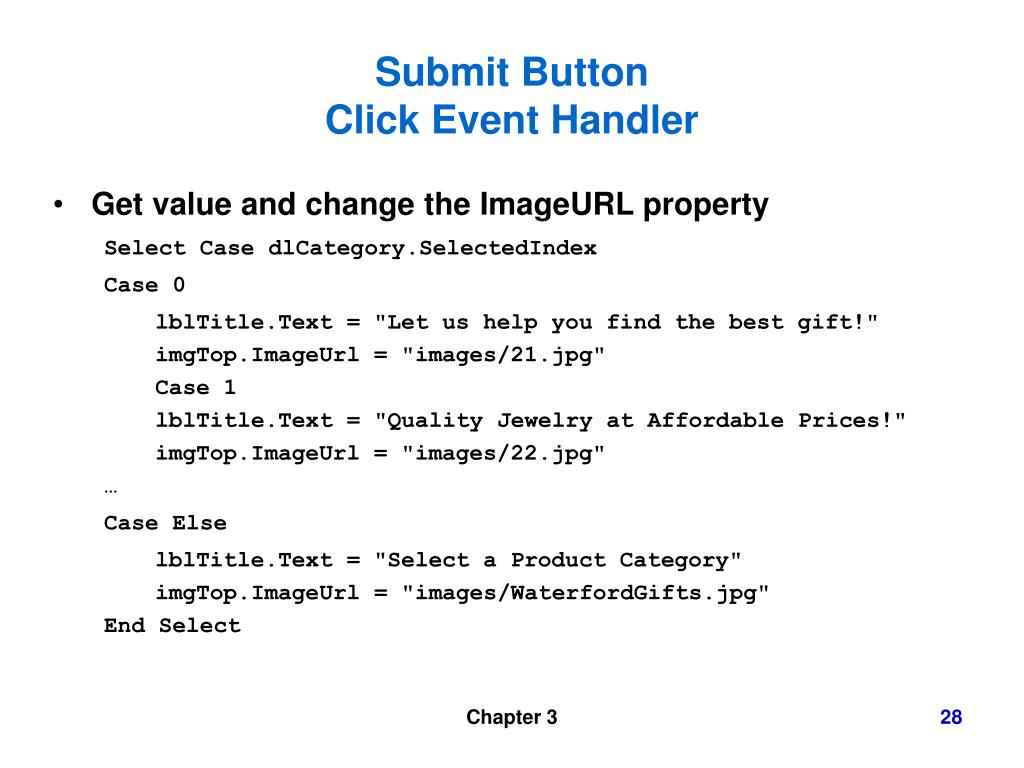 Submit Button
Click Event Handler

• Get value and change the ImageURL property

Select Case dlCategory.SelectedIndex
Case 0
lblTitle.Text = "Let us help you find the best gift!"
imgTop.ImageUrl = "images/21.jpg"
Case 1
lblTitle.Text = "Quality Jewelry at Affordable Prices!"
imgTop.ImageUrl = "images/22.jpg"
…
Case Else
lblTitle.Text = "Select a Product Category"
imgTop.ImageUrl = "images/WaterfordGifts.jpg"
End Select

Chapter 3

28